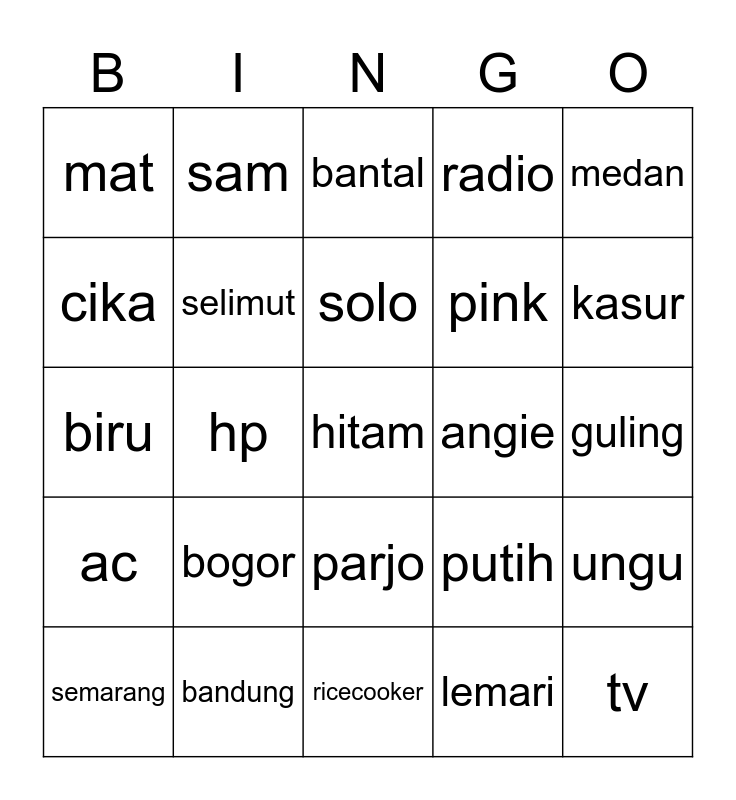 | B | I | N | G | O |
|---|---|---|---|---|
| mat | sam | bantal | radio | medan |
| cika | selimut | solo | pink | kasur |
| biru | hp | hitam | angie | guling |
| ac | bogor | parjo | putih | ungu |
| semarang | bandung | ricecooker | lemari | tv |